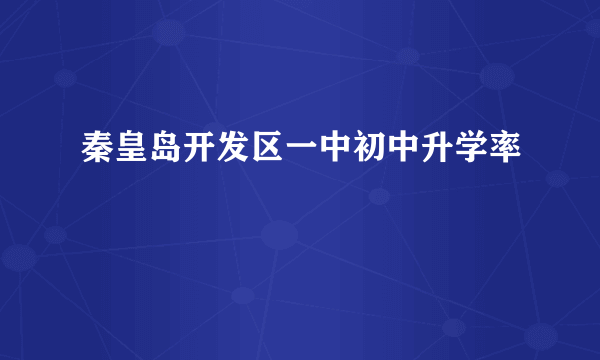 秦皇岛开发区一中初中升学率